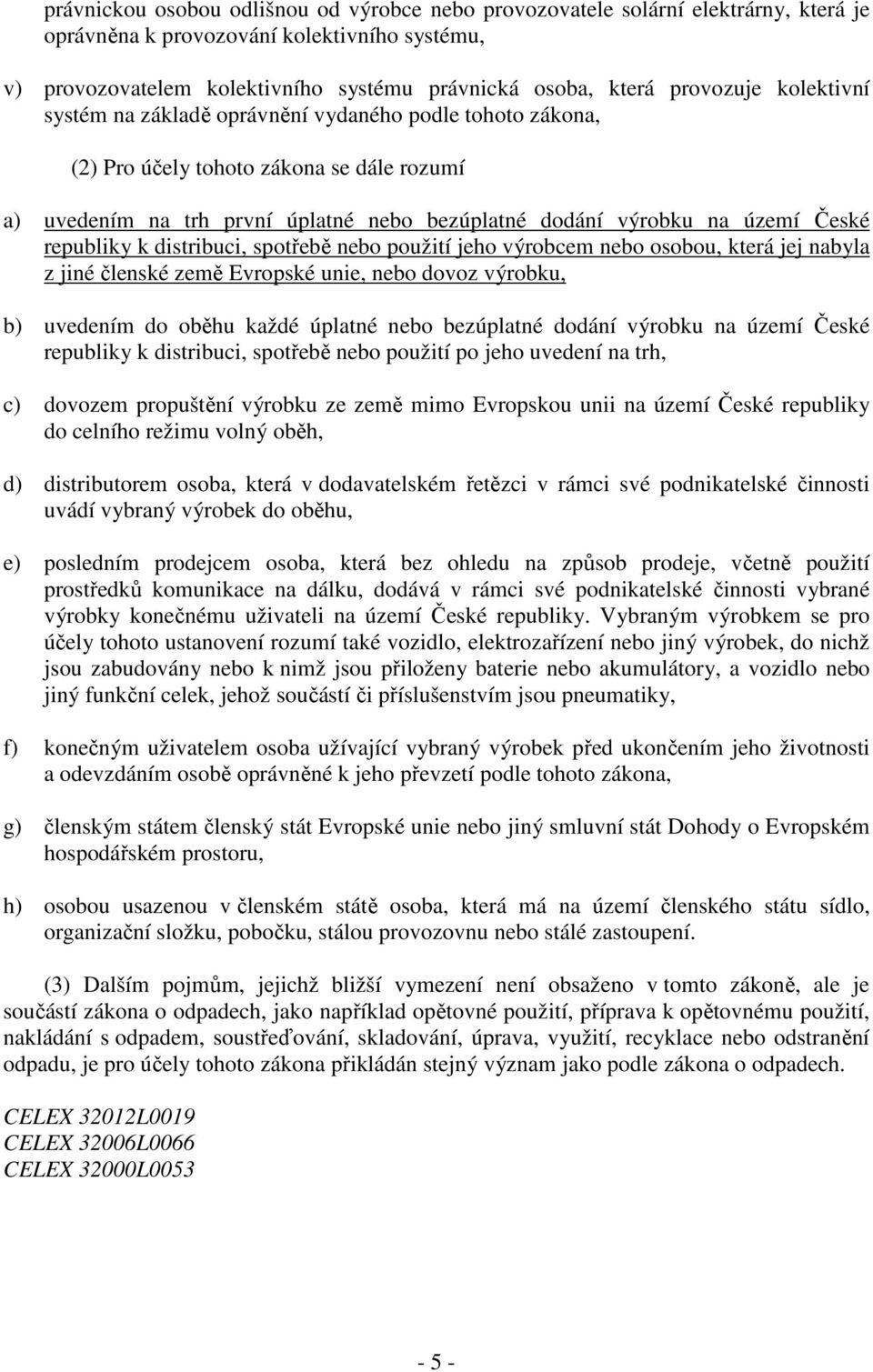 právnickou osobou odlišnou od výrobce nebo provozovatele solární elektrárny, která je oprávněna k provozování kolektivního systému,

v) provozovatelem kolektivního systému právnická osoba, která provozuje kolektivní systém na základě oprávnění vydaného podle tohoto zákona,

(2) Pro účely tohoto zákona se dále rozumí

a) uvedením na trh první úplatné nebo bezúplatné dodání výrobku na území České republiky k distribuci, spotřebě nebo použití jeho výrobcem nebo osobou, která jej nabyla z jiné členské země Evropské unie, nebo dovoz výrobku,

b) uvedením do oběhu každé úplatné nebo bezúplatné dodání výrobku na území České republiky k distribuci, spotřebě nebo použití po jeho uvedení na trh,

c) dovozem propuštění výrobku ze země mimo Evropskou unii na území České republiky do celního režimu volný oběh,

d) distributorem osoba, která v dodavatelském řetězci v rámci své podnikatelské činnosti uvádí vybraný výrobek do oběhu,

e) posledním prodejcem osoba, která bez ohledu na způsob prodeje, včetně použití prostředků komunikace na dálku, dodává v rámci své podnikatelské činnosti vybrané výrobky konečnému uživateli na území České republiky. Vybraným výrobkem se pro účely tohoto ustanovení rozumí také vozidlo, elektrozařízení nebo jiný výrobek, do nichž jsou zabudovány nebo k nimž jsou přiloženy baterie nebo akumulátory, a vozidlo nebo jiný funkční celek, jehož součástí či příslušenstvím jsou pneumatiky,

f) konečným uživatelem osoba užívající vybraný výrobek před ukončením jeho životnosti a odevzdáním osobě oprávněné k jeho převzetí podle tohoto zákona,

g) členským státem členský stát Evropské unie nebo jiný smluvní stát Dohody o Evropském hospodářském prostoru,

h) osobou usazenou v členském státě osoba, která má na území členského státu sídlo, organizační složku, pobočku, stálou provozovnu nebo stálé zastoupení.

(3) Dalším pojmům, jejichž bližší vymezení není obsaženo v tomto zákoně, ale je součástí zákona o odpadech, jako například opětovné použití, příprava k opětovnému použití, nakládání s odpadem, soustřeďování, skladování, úprava, využití, recyklace nebo odstranění odpadu, je pro účely tohoto zákona přikládán stejný význam jako podle zákona o odpadech.

CELEX 32012L0019
CELEX 32006L0066
CELEX 32000L0053

- 5 -